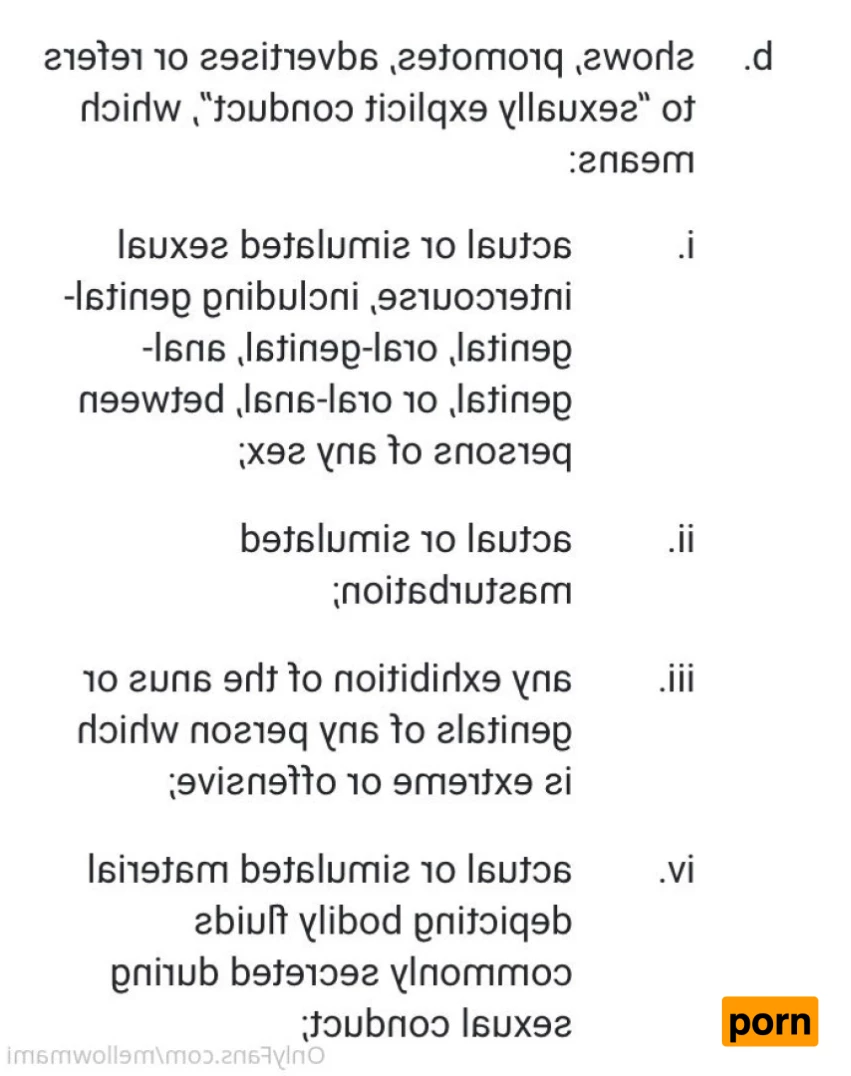 b. shows, promotes, advertises or refers to "sexually explicit conduct", which means:

i. actual or simulated sexual intercourse, including genital-genital, oral-genital, anal-genital, or oral-anal, between persons of any sex;

ii. actual or simulated masturbation;

iii. any exhibition of the anus or genitals of any person which is extreme or offensive;

iv. actual or simulated material depicting bodily fluids commonly secreted during sexual conduct;

OnlyFans.com/mellowmami

porn